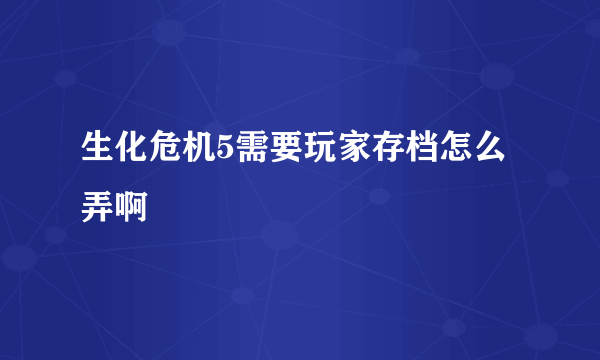 生化危机5需要玩家存档怎么弄啊